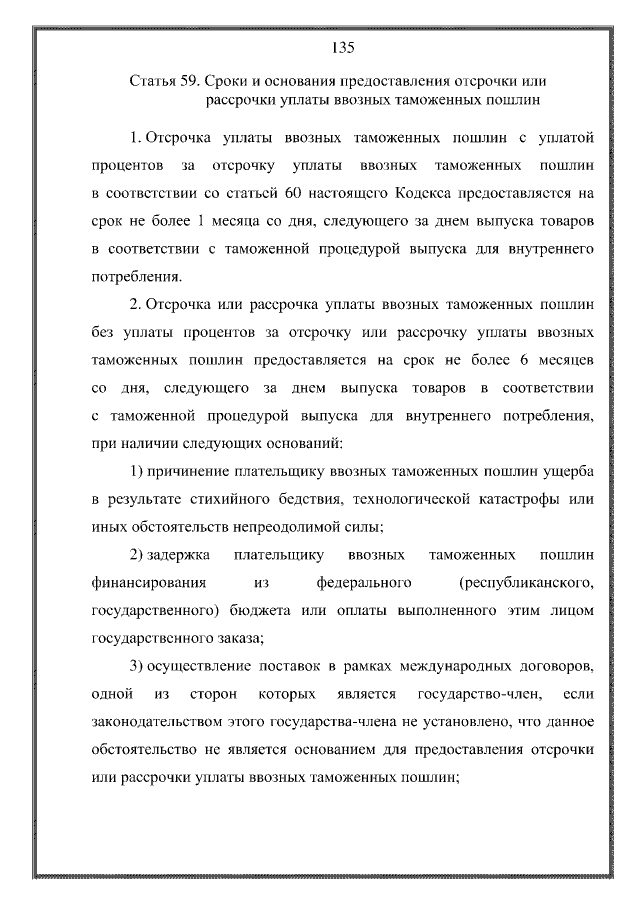 135

Статья 59. Сроки и основания предоставления отсрочки или рассрочки уплаты ввозных таможенных пошлин

1. Отсрочка уплаты ввозных таможенных пошлин с уплатой процентов за отсрочку уплаты ввозных таможенных пошлин в соответствии со статьей 60 настоящего Кодекса предоставляется на срок не более 1 месяца со дня, следующего за днем выпуска товаров в соответствии с таможенной процедурой выпуска для внутреннего потребления.

2. Отсрочка или рассрочка уплаты ввозных таможенных пошлин без уплаты процентов за отсрочку или рассрочку уплаты ввозных таможенных пошлин предоставляется на срок не более 6 месяцев со дня, следующего за днем выпуска товаров в соответствии с таможенной процедурой выпуска для внутреннего потребления, при наличии следующих оснований:

1) причинение плательщику ввозных таможенных пошлин ущерба в результате стихийного бедствия, технологической катастрофы или иных обстоятельств непреодолимой силы;

2) задержка плательщику ввозных таможенных пошлин финансирования из федерального (республиканского, государственного) бюджета или оплаты выполненного этим лицом государственного заказа;

3) осуществление поставок в рамках международных договоров, одной из сторон которых является государство-член, если законодательством этого государства-члена не установлено, что данное обстоятельство не является основанием для предоставления отсрочки или рассрочки уплаты ввозных таможенных пошлин;